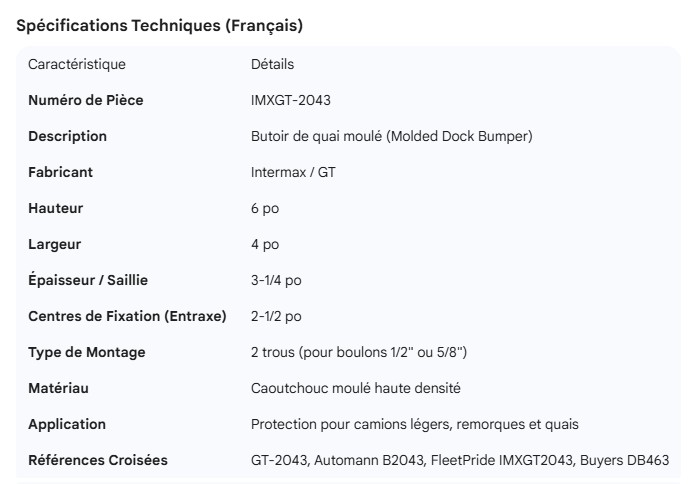 Spécifications Techniques (Français)

| Caractéristique | Détails |
|---|---|
| Numéro de Pièce | IMXGT-2043 |
| Description | Butoir de quai moulé (Molded Dock Bumper) |
| Fabricant | Intermax / GT |
| Hauteur | 6 po |
| Largeur | 4 po |
| Épaisseur / Saillie | 3-1/4 po |
| Centres de Fixation (Entraxe) | 2-1/2 po |
| Type de Montage | 2 trous (pour boulons 1/2" ou 5/8") |
| Matériau | Caoutchouc moulé haute densité |
| Application | Protection pour camions légers, remorques et quais |
| Références Croisées | GT-2043, Automann B2043, FleetPride IMXGT2043, Buyers DB463 |